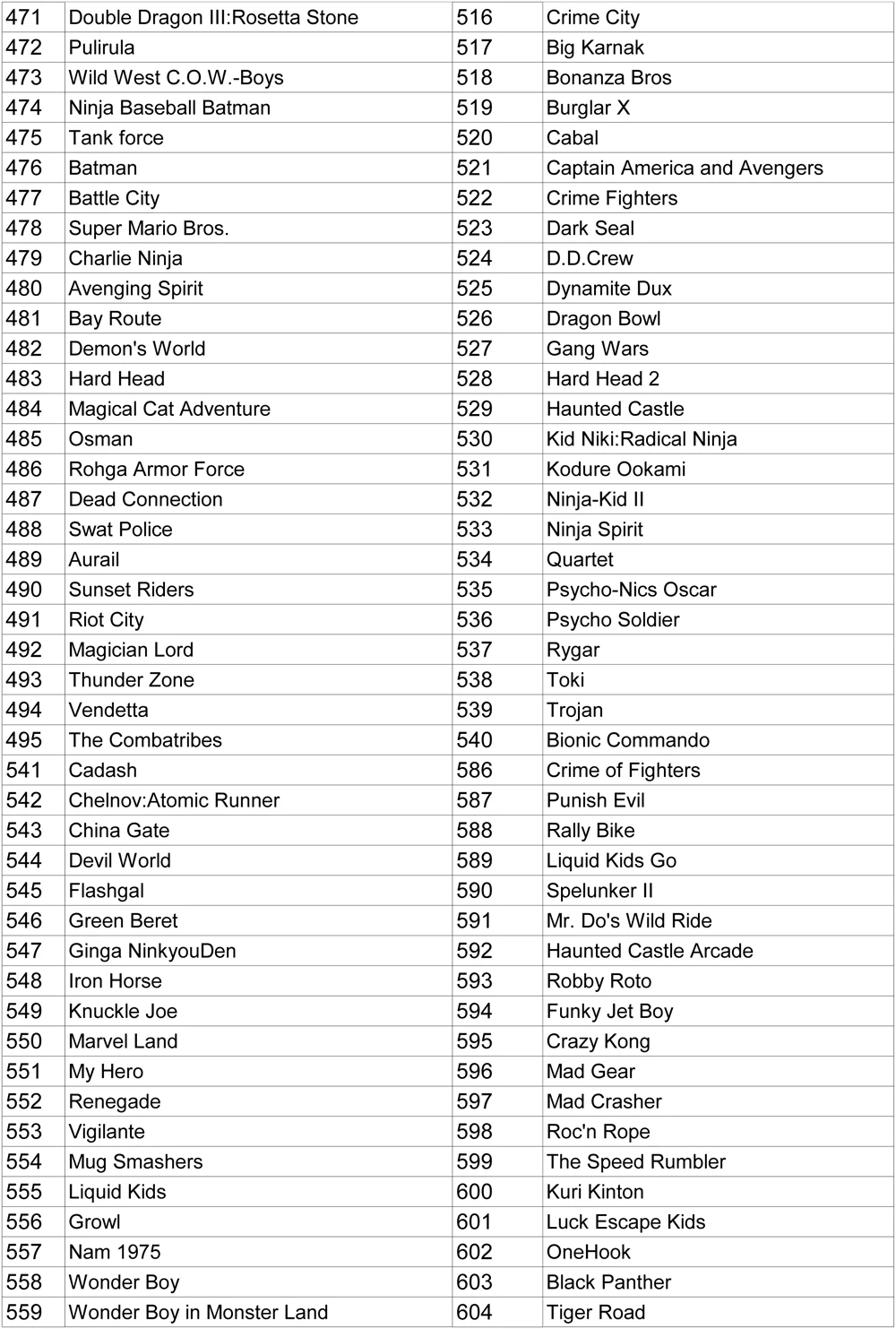 | 471 | Double Dragon III:Rosetta Stone | 516 | Crime City |
|---|---|---|---|
| 472 | Pulirula | 517 | Big Karnak |
| 473 | Wild West C.O.W.-Boys | 518 | Bonanza Bros |
| 474 | Ninja Baseball Batman | 519 | Burglar X |
| 475 | Tank force | 520 | Cabal |
| 476 | Batman | 521 | Captain America and Avengers |
| 477 | Battle City | 522 | Crime Fighters |
| 478 | Super Mario Bros. | 523 | Dark Seal |
| 479 | Charlie Ninja | 524 | D.D.Crew |
| 480 | Avenging Spirit | 525 | Dynamite Dux |
| 481 | Bay Route | 526 | Dragon Bowl |
| 482 | Demon's World | 527 | Gang Wars |
| 483 | Hard Head | 528 | Hard Head 2 |
| 484 | Magical Cat Adventure | 529 | Haunted Castle |
| 485 | Osman | 530 | Kid Niki:Radical Ninja |
| 486 | Rohga Armor Force | 531 | Kodure Ookami |
| 487 | Dead Connection | 532 | Ninja-Kid II |
| 488 | Swat Police | 533 | Ninja Spirit |
| 489 | Aurail | 534 | Quartet |
| 490 | Sunset Riders | 535 | Psycho-Nics Oscar |
| 491 | Riot City | 536 | Psycho Soldier |
| 492 | Magician Lord | 537 | Rygar |
| 493 | Thunder Zone | 538 | Toki |
| 494 | Vendetta | 539 | Trojan |
| 495 | The Combatribes | 540 | Bionic Commando |
| 541 | Cadash | 586 | Crime of Fighters |
| 542 | Chelnov:Atomic Runner | 587 | Punish Evil |
| 543 | China Gate | 588 | Rally Bike |
| 544 | Devil World | 589 | Liquid Kids Go |
| 545 | Flashgal | 590 | Spelunker II |
| 546 | Green Beret | 591 | Mr. Do's Wild Ride |
| 547 | Ginga NinkyouDen | 592 | Haunted Castle Arcade |
| 548 | Iron Horse | 593 | Robby Roto |
| 549 | Knuckle Joe | 594 | Funky Jet Boy |
| 550 | Marvel Land | 595 | Crazy Kong |
| 551 | My Hero | 596 | Mad Gear |
| 552 | Renegade | 597 | Mad Crasher |
| 553 | Vigilante | 598 | Roc'n Rope |
| 554 | Mug Smashers | 599 | The Speed Rumbler |
| 555 | Liquid Kids | 600 | Kuri Kinton |
| 556 | Growl | 601 | Luck Escape Kids |
| 557 | Nam 1975 | 602 | OneHook |
| 558 | Wonder Boy | 603 | Black Panther |
| 559 | Wonder Boy in Monster Land | 604 | Tiger Road |